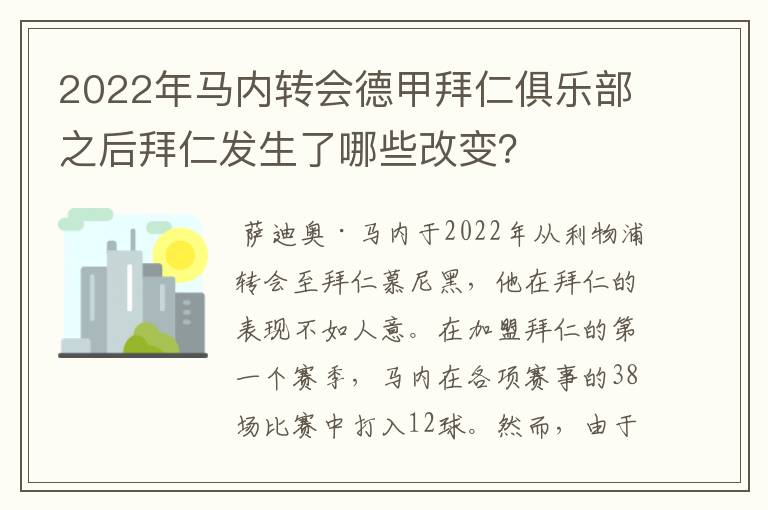 2022年马内转会德甲拜仁俱乐部之后拜仁发生了哪些改变?

萨迪奥·马内于2022年从利物浦转会至拜仁慕尼黑，他在拜仁的表现不如人意。在加盟拜仁的第一个赛季，马内在各项赛事的38场比赛中打入12球。然而，由于